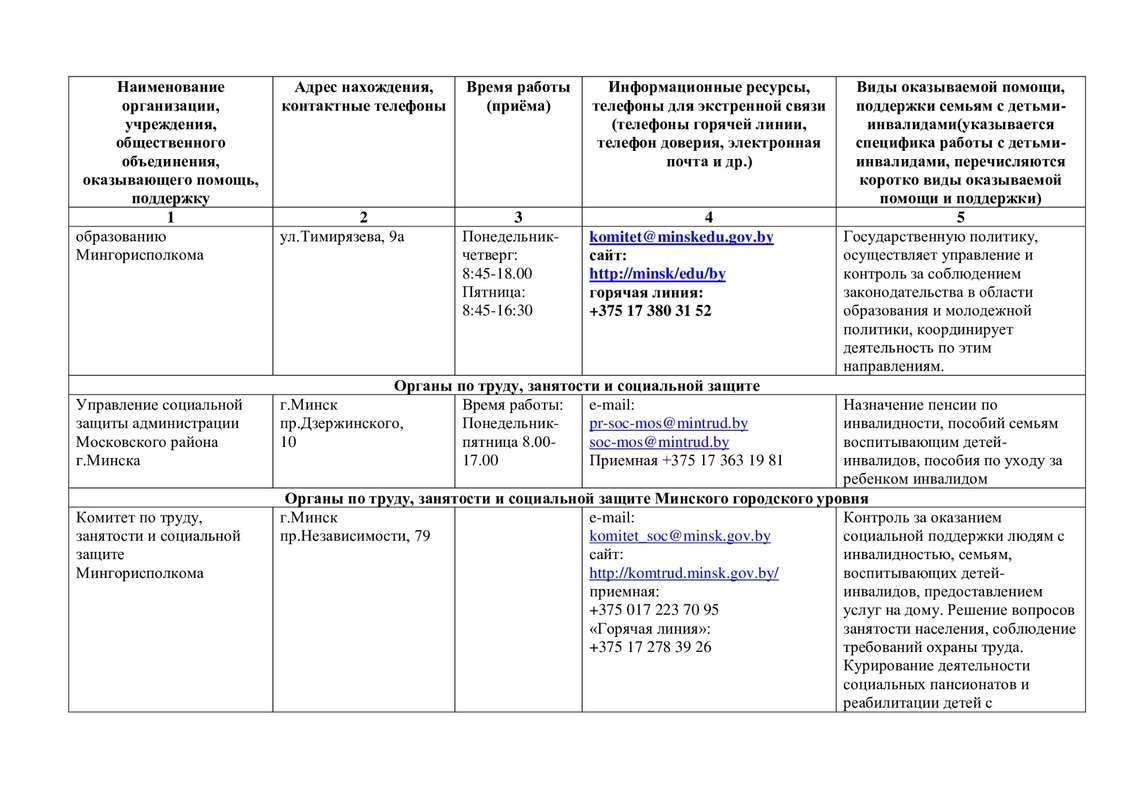 | Наименование организации, учреждения, общественного объединения, оказывающего помощь, поддержку | Адрес нахождения, контактные телефоны | Время работы (приёма) | Информационные ресурсы, телефоны для экстренной связи (телефоны горячей линии, телефон доверия, электронная почта и др.) | Виды оказываемой помощи, поддержки семьям с детьми-инвалидами(указывается специфика работы с детьми-инвалидами, перечисляются коротко виды оказываемой помощи и поддержки) |
|---|---|---|---|---|
| 1 | 2 | 3 | 4 | 5 |
| образованию Мингорисполкома | ул.Тимирязева, 9а | Понедельник-четверг: 8:45-18.00 Пятница: 8:45-16:30 | komitet@minskedu.gov.by сайт: http://minsk/edu/by горячая линия: +375 17 380 31 52 | Государственную политику, осуществляет управление и контроль за соблюдением законодательства в области образования и молодежной политики, координирует деятельность по этим направлениям. |
| Органы по труду, занятости и социальной защите | | | | |
| Управление социальной защиты администрации Московского района г.Минска | г.Минск пр.Дзержинского, 10 | Время работы: Понедельник-пятница 8.00-17.00 | e-mail: pr-soc-mos@mintrud.by soc-mos@mintrud.by Приемная +375 17 363 19 81 | Назначение пенсии по инвалидности, пособий семьям воспитывающим детей-инвалидов, пособия по уходу за ребенком инвалидом |
| Органы по труду, занятости и социальной защите Минского городского уровня | | | | |
| Комитет по труду, занятости и социальной защите Мингорисполкома | г.Минск пр.Независимости, 79 | | e-mail: komitet_soc@minsk.gov.by сайт: http://komtrud.minsk.gov.by/ приемная: +375 017 223 70 95 «Горячая линия»: +375 17 278 39 26 | Контроль за оказанием социальной поддержки людям с инвалидностью, семьям, воспитывающих детей-инвалидов, предоставлением услуг на дому. Решение вопросов занятости населения, соблюдение требований охраны труда. Курирование деятельности социальных пансионатов и реабилитации детей с |